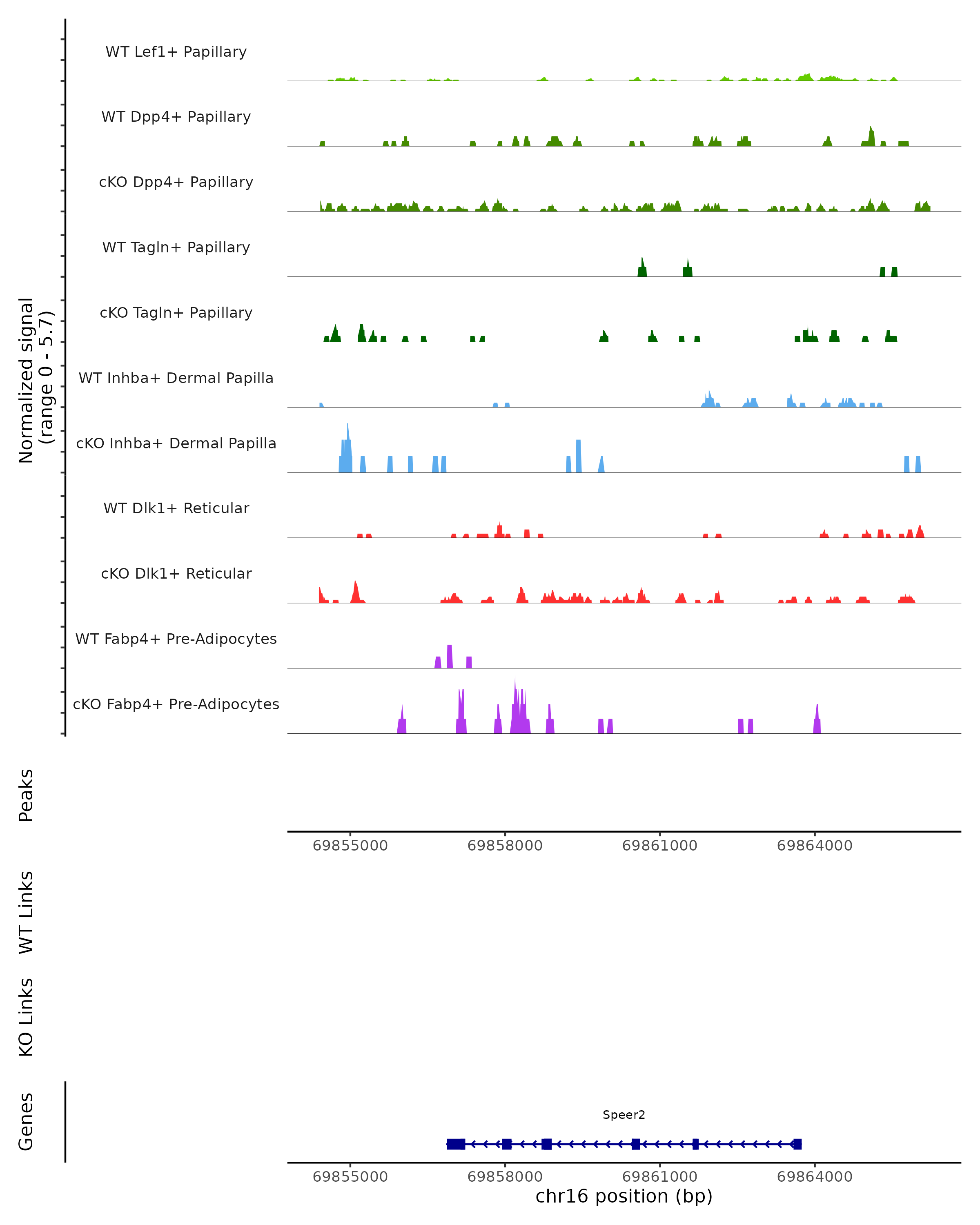 Normalized signal
(range 0 - 5.7)

WT Lef1+ Papillary

WT Dpp4+ Papillary

cKO Dpp4+ Papillary

WT Tagln+ Papillary

cKO Tagln+ Papillary

WT Inhba+ Dermal Papilla

cKO Inhba+ Dermal Papilla

WT Dlk1+ Reticular

cKO Dlk1+ Reticular

WT Fabp4+ Pre-Adipocytes

cKO Fabp4+ Pre-Adipocytes

Peaks

69855000 69858000 69861000 69864000

WT Links

KO Links

Genes

Speer2

69855000 69858000 69861000 69864000

chr16 position (bp)